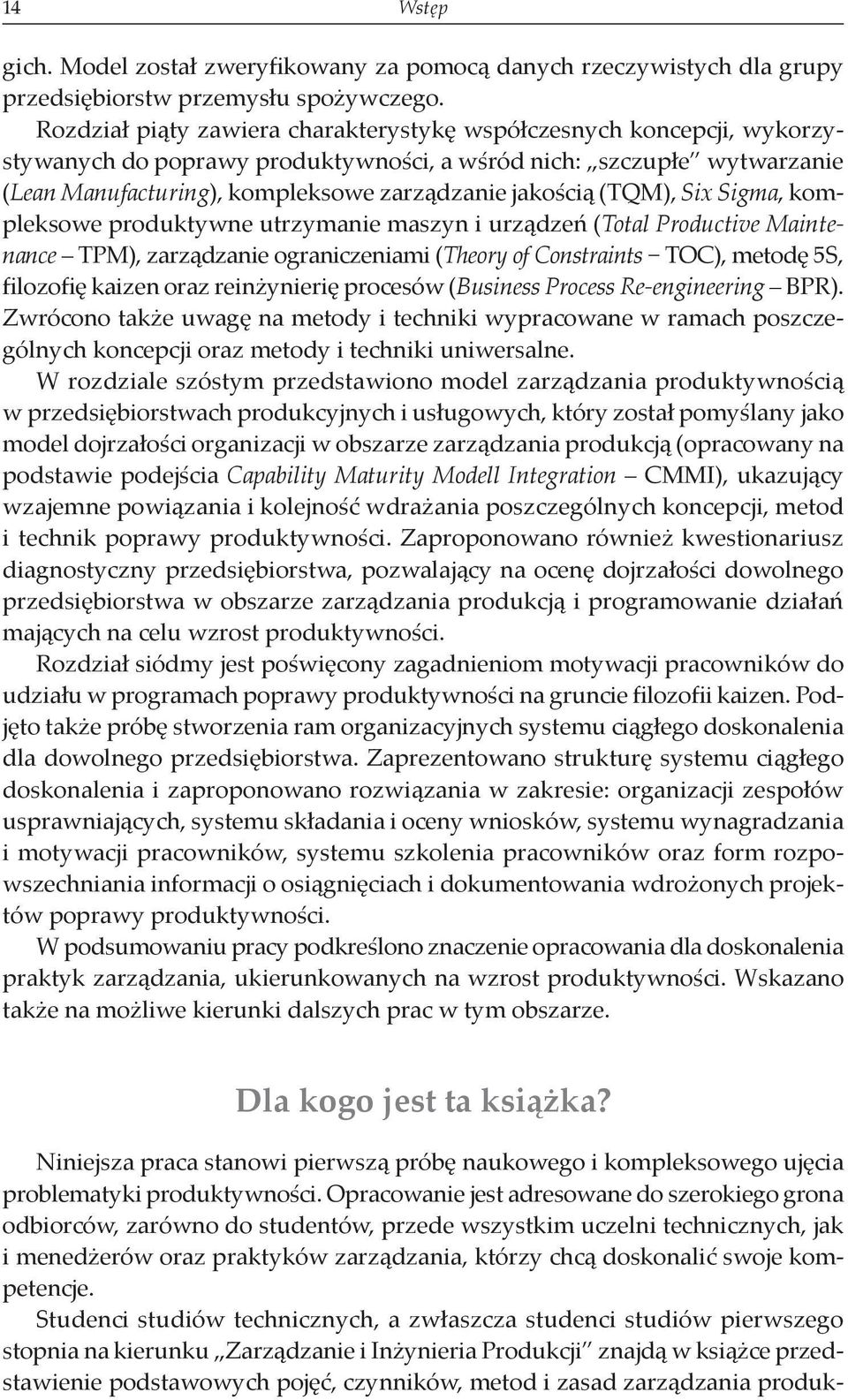 14 Wstęp

gich. Model został zweryfikowany za pomocą danych rzeczywistych dla grupy przedsiębiorstw przemysłu spożywczego.

Rozdział piąty zawiera charakterystykę współczesnych koncepcji, wykorzystywanych do poprawy produktywności, a wśród nich: „szczupłe" wytwarzanie (Lean Manufacturing), kompleksowe zarządzanie jakością (TQM), Six Sigma, kompleksowe produktywne utrzymanie maszyn i urządzeń (Total Productive Maintenance – TPM), zarządzanie ograniczeniami (Theory of Constraints – TOC), metodę 5S, filozofię kaizen oraz reinżynierię procesów (Business Process Re-engineering – BPR). Zwrócono także uwagę na metody i techniki wypracowane w ramach poszczególnych koncepcji oraz metody i techniki uniwersalne.

W rozdziale szóstym przedstawiono model zarządzania produktywnością w przedsiębiorstwach produkcyjnych i usługowych, który został pomyślany jako model dojrzałości organizacji w obszarze zarządzania produkcją (opracowany na podstawie podejścia Capability Maturity Modell Integration – CMMI), ukazujący wzajemne powiązania i kolejność wdrażania poszczególnych koncepcji, metod i technik poprawy produktywności. Zaproponowano również kwestionariusz diagnostyczny przedsiębiorstwa, pozwalający na ocenę dojrzałości dowolnego przedsiębiorstwa w obszarze zarządzania produkcją i programowanie działań mających na celu wzrost produktywności.

Rozdział siódmy jest poświęcony zagadnieniom motywacji pracowników do udziału w programach poprawy produktywności na gruncie filozofii kaizen. Podjęto także próbę stworzenia ram organizacyjnych systemu ciągłego doskonalenia dla dowolnego przedsiębiorstwa. Zaprezentowano strukturę systemu ciągłego doskonalenia i zaproponowano rozwiązania w zakresie: organizacji zespołów usprawniających, systemu składania i oceny wniosków, systemu wynagradzania i motywacji pracowników, systemu szkolenia pracowników oraz form rozpowszechniania informacji o osiągnięciach i dokumentowania wdrożonych projektów poprawy produktywności.

W podsumowaniu pracy podkreślono znaczenie opracowania dla doskonalenia praktyk zarządzania, ukierunkowanych na wzrost produktywności. Wskazano także na możliwe kierunki dalszych prac w tym obszarze.

Dla kogo jest ta książka?

Niniejsza praca stanowi pierwszą próbę naukowego i kompleksowego ujęcia problematyki produktywności. Opracowanie jest adresowane do szerokiego grona odbiorców, zarówno do studentów, przede wszystkim uczelni technicznych, jak i menedżerów oraz praktyków zarządzania, którzy chcą doskonalić swoje kompetencje.

Studenci studiów technicznych, a zwłaszcza studenci studiów pierwszego stopnia na kierunku „Zarządzanie i Inżynieria Produkcji" znajdą w książce przedstawienie podstawowych pojęć, czynników, metod i zasad zarządzania produk-